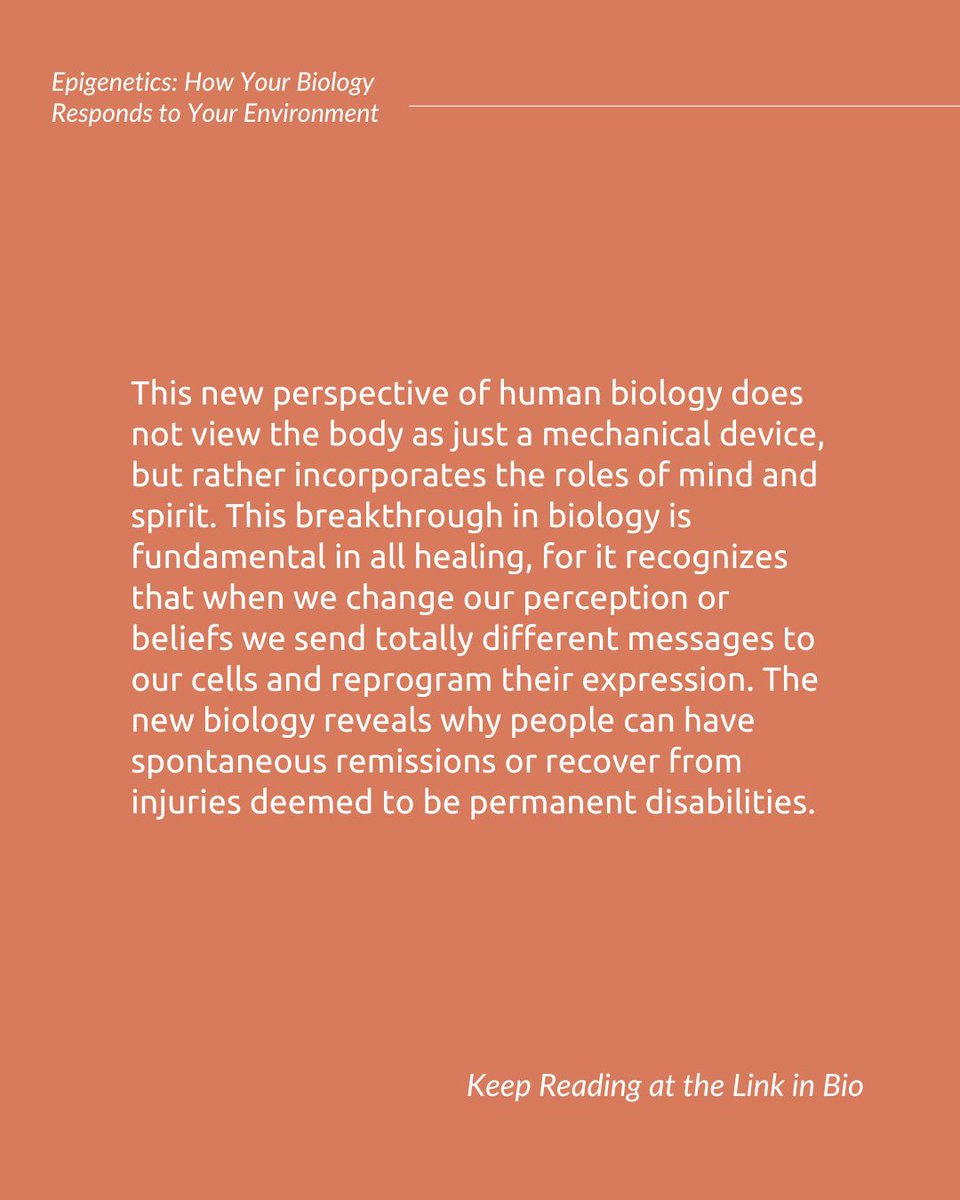 Epigenetics: How Your Biology Responds to Your Environment

This new perspective of human biology does not view the body as just a mechanical device, but rather incorporates the roles of mind and spirit. This breakthrough in biology is fundamental in all healing, for it recognizes that when we change our perception or beliefs we send totally different messages to our cells and reprogram their expression. The new biology reveals why people can have spontaneous remissions or recover from injuries deemed to be permanent disabilities.

Keep Reading at the Link in Bio